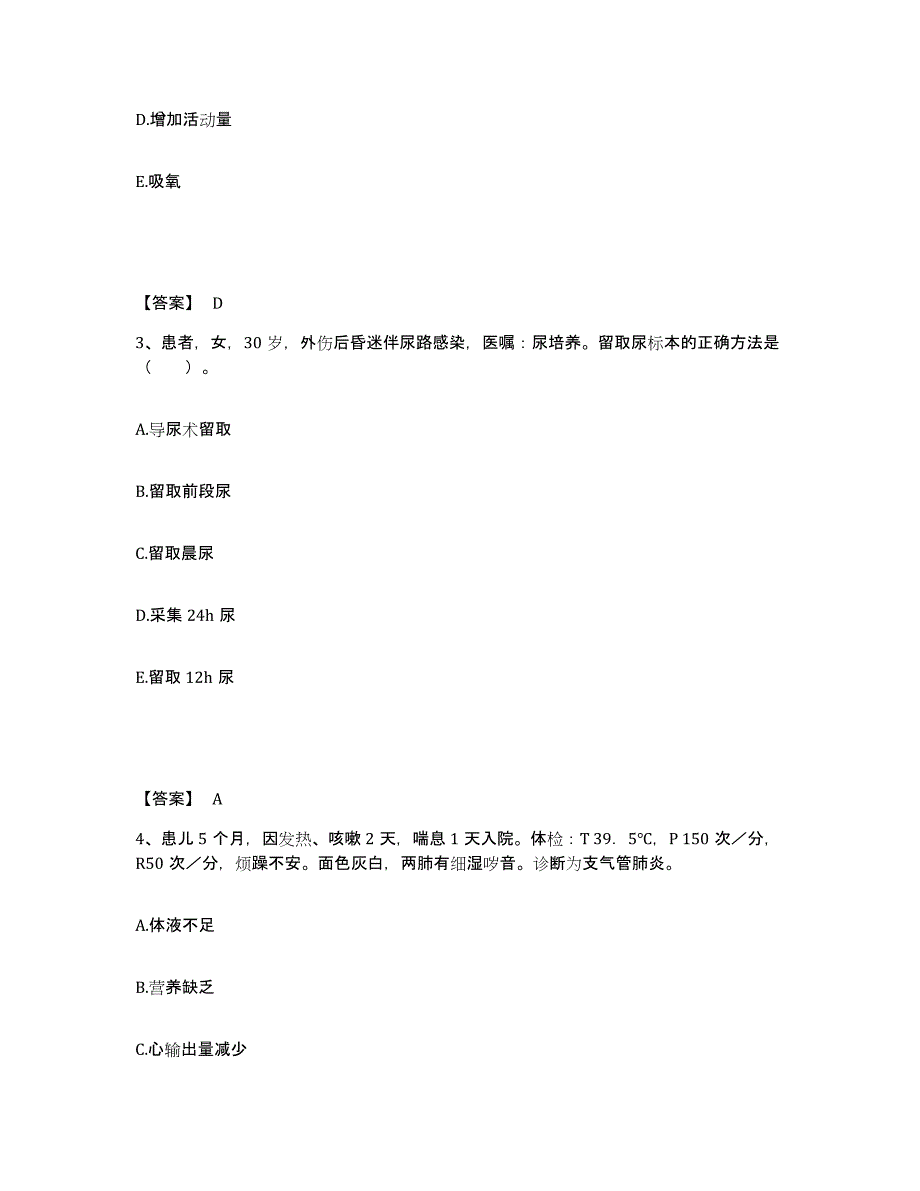 D.增加活动量

E.吸氧

【答案】 D

3、患者，女，30 岁，外伤后昏迷伴尿路感染，医嘱：尿培养。留取尿标本的正确方法是（ ）。

A.导尿术留取

B.留取前段尿

C.留取晨尿

D.采集 24h 尿

E.留取 12h 尿

【答案】 A

4、患儿 5 个月，因发热、咳嗽 2 天，喘息 1 天入院。体检：T 39．5℃，P 150 次／分，R50 次／分，烦躁不安。面色灰白，两肺有细湿啰音。诊断为支气管肺炎。

A.体液不足

B.营养缺乏

C.心输出量减少